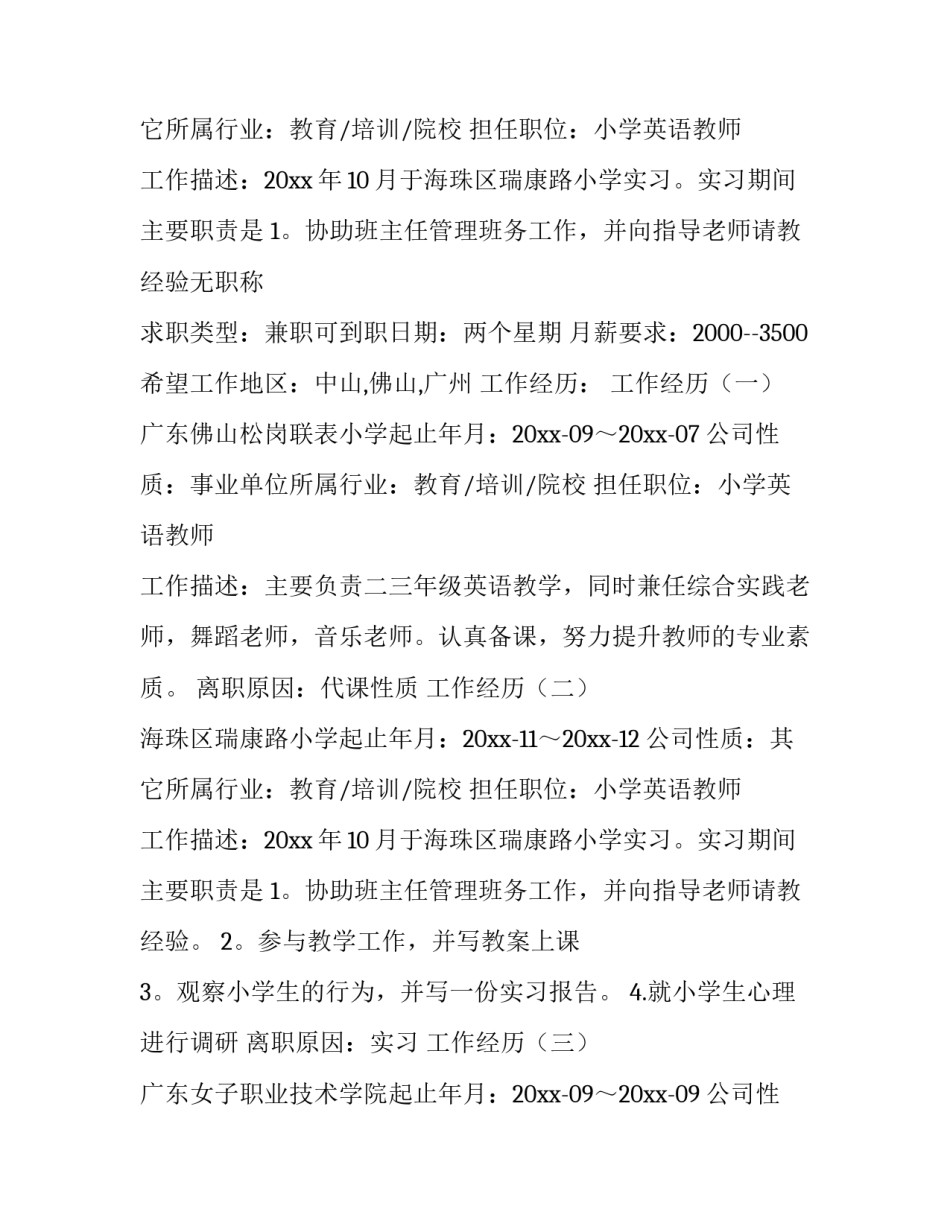 它所属行业：教育/培训/院校 担任职位：小学英语教师

工作描述：20xx 年 10 月于海珠区瑞康路小学实习。实习期间主要职责是 1。协助班主任管理班务工作，并向指导老师请教经验无职称

求职类型：兼职可到职日期：两个星期 月薪要求：2000--3500 希望工作地区：中山,佛山,广州 工作经历： 工作经历（一）

广东佛山松岗联表小学起止年月：20xx-09～20xx-07 公司性质：事业单位所属行业：教育/培训/院校 担任职位：小学英语教师

工作描述：主要负责二三年级英语教学，同时兼任综合实践老师，舞蹈老师，音乐老师。认真备课，努力提升教师的专业素质。 离职原因：代课性质 工作经历（二）

海珠区瑞康路小学起止年月：20xx-11～20xx-12 公司性质：其它所属行业：教育/培训/院校 担任职位：小学英语教师

工作描述：20xx 年 10 月于海珠区瑞康路小学实习。实习期间主要职责是 1。协助班主任管理班务工作，并向指导老师请教经验。 2。参与教学工作，并写教案上课

3。观察小学生的行为，并写一份实习报告。 4.就小学生心理进行调研 离职原因：实习 工作经历（三）

广东女子职业技术学院起止年月：20xx-09～20xx-09 公司性